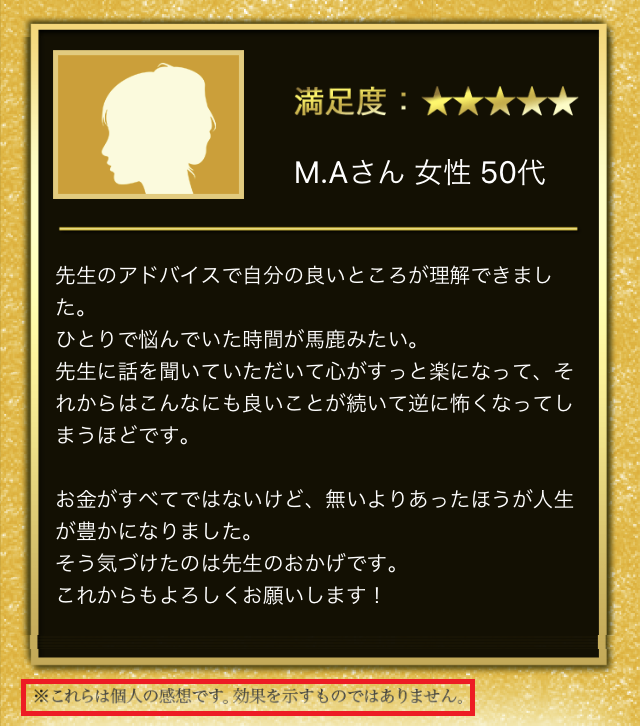 満足度：★★★★★

M.Aさん 女性 50代

先生のアドバイスで自分の良いところが理解できました。
ひとりで悩んでいた時間が馬鹿みたい。
先生に話を聞いていただいて心がすっと楽になって、それからはこんなにも良いことが続いて逆に怖くなってしまうほどです。

お金がすべてではないけど、無いよりあったほうが人生が豊かになりました。
そう気づけたのは先生のおかげです。
これからもよろしくお願いします！

※これらは個人の感想です。効果を示すものではありません。